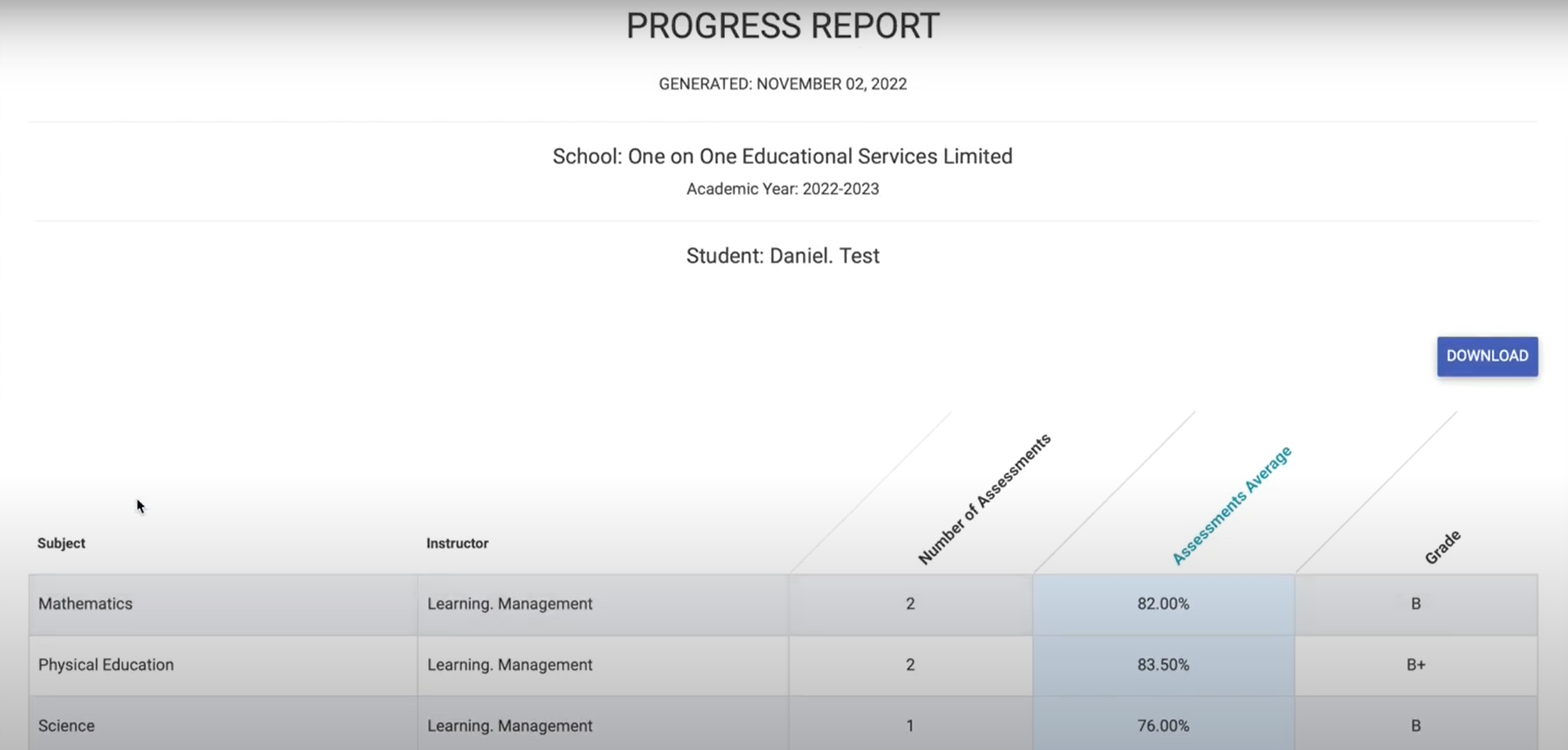 PROGRESS REPORT

GENERATED: NOVEMBER 02, 2022

School: One on One Educational Services Limited
Academic Year: 2022-2023

Student: Daniel. Test

DOWNLOAD

| Subject | Instructor | Number of Assessments | Assessments Average | Grade |
|---|---|---|---|---|
| Mathematics | Learning. Management | 2 | 82.00% | B |
| Physical Education | Learning. Management | 2 | 83.50% | B+ |
| Science | Learning. Management | 1 | 76.00% | B |